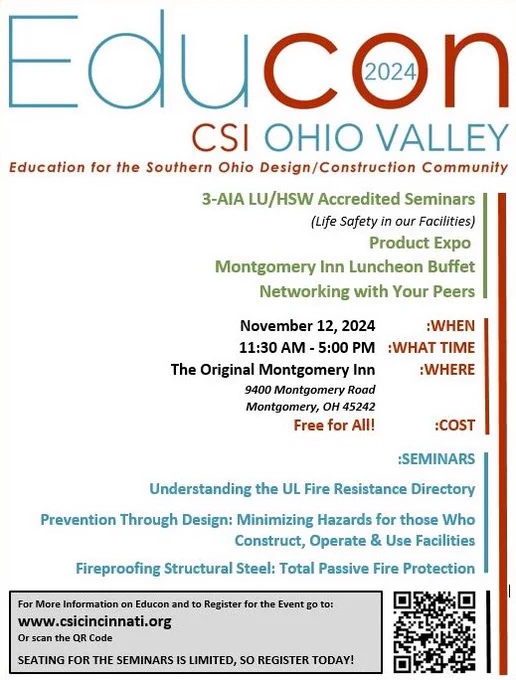 Educon 2024

CSI OHIO VALLEY

Education for the Southern Ohio Design/Construction Community

3-AIA LU/HSW Accredited Seminars
(Life Safety in our Facilities)
Product Expo
Montgomery Inn Luncheon Buffet
Networking with Your Peers

November 12, 2024 :WHEN
11:30 AM - 5:00 PM :WHAT TIME
The Original Montgomery Inn :WHERE
9400 Montgomery Road
Montgomery, OH 45242
Free for All! :COST

:SEMINARS

Understanding the UL Fire Resistance Directory

Prevention Through Design: Minimizing Hazards for those Who Construct, Operate & Use Facilities

Fireproofing Structural Steel: Total Passive Fire Protection

For More Information on Educon and to Register for the Event go to:
www.csicincinnati.org
Or scan the QR Code

SEATING FOR THE SEMINARS IS LIMITED, SO REGISTER TODAY!